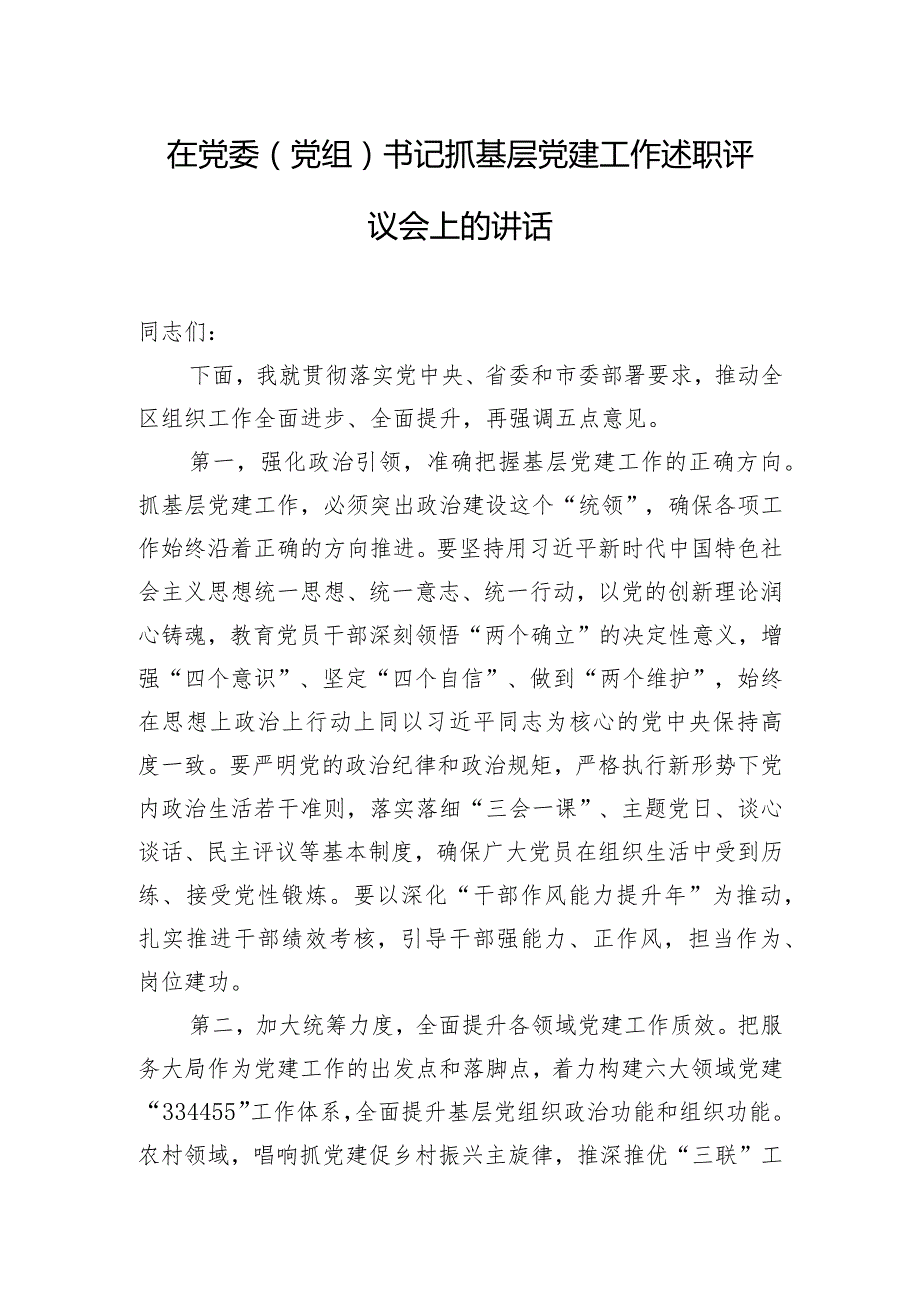 在党委（党组）书记抓基层党建工作述职评议会上的讲话

同志们：

下面，我就贯彻落实党中央、省委和市委部署要求，推动全区组织工作全面进步、全面提升，再强调五点意见。

第一，强化政治引领，准确把握基层党建工作的正确方向。抓基层党建工作，必须突出政治建设这个“统领”，确保各项工作始终沿着正确的方向推进。要坚持用习近平新时代中国特色社会主义思想统一思想、统一意志、统一行动，以党的创新理论润心铸魂，教育党员干部深刻领悟“两个确立”的决定性意义，增强“四个意识”、坚定“四个自信”、做到“两个维护”，始终在思想上政治上行动上同以习近平同志为核心的党中央保持高度一致。要严明党的政治纪律和政治规矩，严格执行新形势下党内政治生活若干准则，落实落细“三会一课”、主题党日、谈心谈话、民主评议等基本制度，确保广大党员在组织生活中受到历练、接受党性锻炼。要以深化“干部作风能力提升年”为推动，扎实推进干部绩效考核，引导干部强能力、正作风，担当作为、岗位建功。

第二，加大统筹力度，全面提升各领域党建工作质效。把服务大局作为党建工作的出发点和落脚点，着力构建六大领域党建“334455”工作体系，全面提升基层党组织政治功能和组织功能。农村领域，唱响抓党建促乡村振兴主旋律，推深推优“三联”工